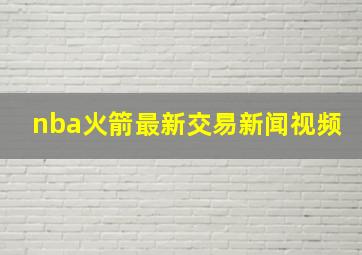 nba火箭最新交易新闻视频